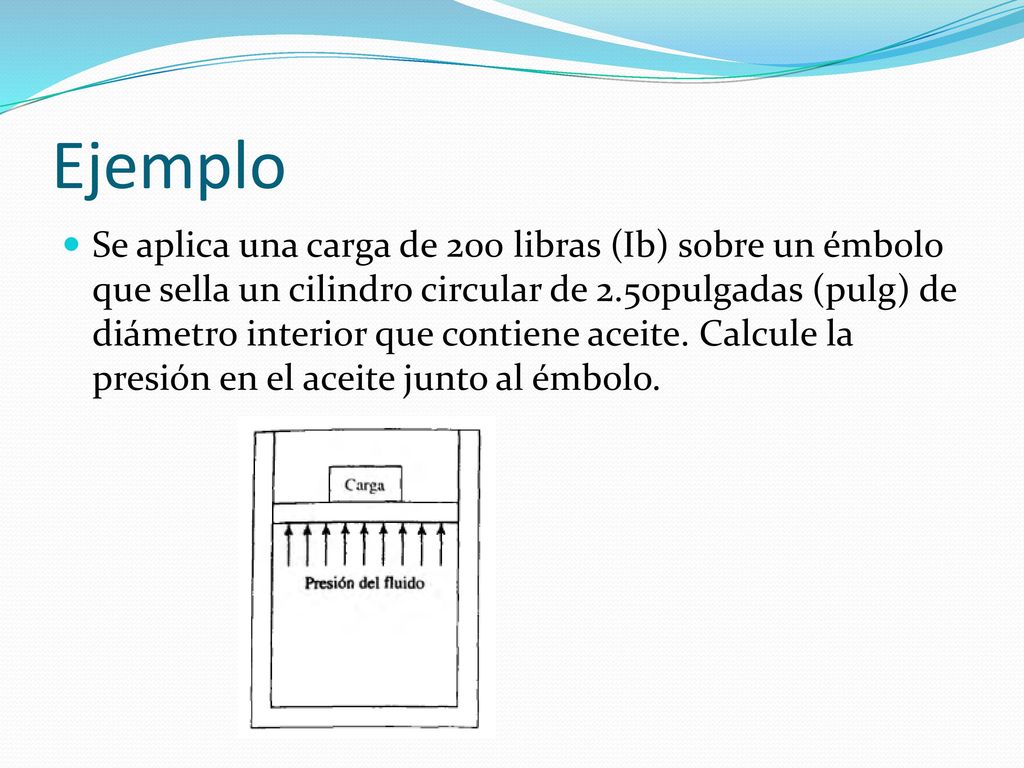 Ejemplo

Se aplica una carga de 200 libras (Ib) sobre un émbolo que sella un cilindro circular de 2.50pulgadas (pulg) de diámetro interior que contiene aceite. Calcule la presión en el aceite junto al émbolo.

Carga

Presión del fluido